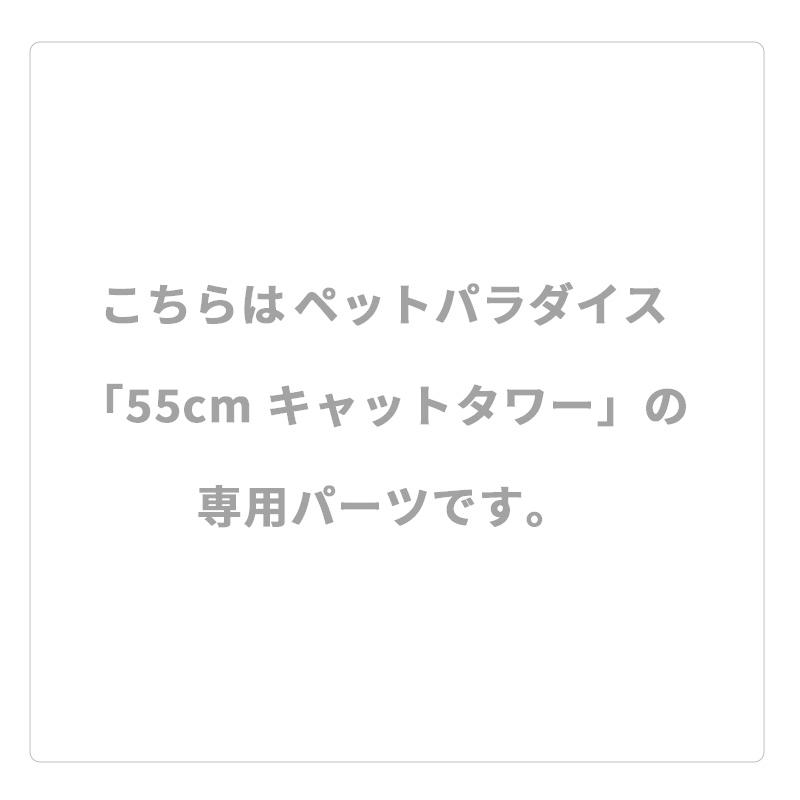 こちらはペットパラダイス
「55cm キャットタワー」の
専用パーツです。